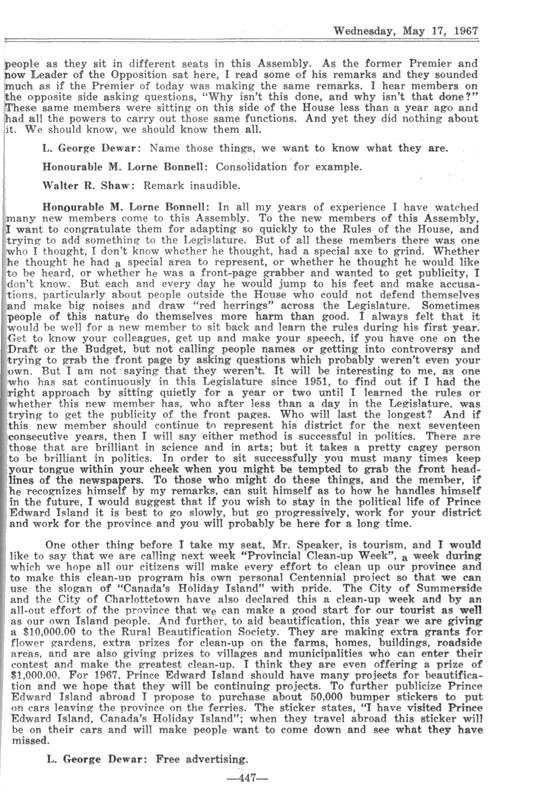 Wednesday, May 17, 1967

people as they sit in different seats in this Assembly. As the former Premier and now Leader of the Opposition sat here, I read some of his remarks and they sounded much as if the Premier of today was making the same remarks. I hear members on the opposite side asking questions, "Why isn't this done, and why isn't that done?" These same members were sitting on this side of the House less than a year ago and had all the powers to carry out those same functions. And yet they did nothing about it. We should know, we should know them all.

L. George Dewar: Name those things, we want to know what they are.

Honourable M. Lorne Bonnell: Consolidation for example.

Walter R. Shaw: Remark inaudible.

Honourable M. Lorne Bonnell: In all my years of experience I have watched many new members come to this Assembly. To the new members of this Assembly, I want to congratulate them for adapting so quickly to the Rules of the House, and trying to add something to the Legislature. But of all these members there was one who I thought, I don't know whether he thought, had a special axe to grind. Whether he thought he had a special area to represent, or whether he thought he would like to be heard, or whether he was a front-page grabber and wanted to get publicity, I don't know. But each and every day he would jump to his feet and make accusations, particularly about people outside the House who could not defend themselves and make big noises and draw "red herrings" across the Legislature. Sometimes people of this nature do themselves more harm than good. I always felt that it would be well for a new member to sit back and learn the rules during his first year. Get to know your colleagues, get up and make your speech, if you have one on the Draft or the Budget, but not calling people names or getting into controversy and trying to grab the front page by asking questions which probably weren't even your own. But I am not saying that they weren't. It will be interesting to me, as one who has sat continuously in this Legislature since 1951, to find out if I had the right approach by sitting quietly for a year or two until I learned the rules or whether this new member has, who after less than a day in the Legislature, was trying to get the publicity of the front pages. Who will last the longest? And if this new member should continue to represent his district for the next seventeen consecutive years, then I will say either method is successful in politics. There are those that are brilliant in science and in arts; but it takes a pretty cagey person to be brilliant in politics. In order to sit successfully you must many times keep your tongue within your cheek when you might be tempted to grab the front headlines of the newspapers. To those who might do these things, and the member, if he recognizes himself by my remarks, can suit himself as to how he handles himself in the future, I would suggest that if you wish to stay in the political life of Prince Edward Island it is best to go slowly, but go progressively, work for your district and work for the province and you will probably be here for a long time.

One other thing before I take my seat, Mr. Speaker, is tourism, and I would like to say that we are calling next week "Provincial Clean-up Week", a week during which we hope all our citizens will make every effort to clean up our province and to make this clean-up program his own personal Centennial project so that we can use the slogan of "Canada's Holiday Island" with pride. The City of Summerside and the City of Charlottetown have also declared this a clean-up week and by an all-out effort of the province that we can make a good start for our tourist as well as our own Island people. And further, to aid beautification, this year we are giving a $10,000.00 to the Rural Beautification Society. They are making extra grants for flower gardens, extra prizes for clean-up on the farms, homes, buildings, roadside areas, and are also giving prizes to villages and municipalities who can enter their contest and make the greatest clean-up. I think they are even offering a prize of $1,000.00. For 1967, Prince Edward Island should have many projects for beautification and we hope that they will be continuing projects. To further publicize Prince Edward Island abroad I propose to purchase about 50,000 bumper stickers to put on cars leaving the province on the ferries. The sticker states, "I have visited Prince Edward Island, Canada's Holiday Island"; when they travel abroad this sticker will be on their cars and will make people want to come down and see what they have missed.

L. George Dewar: Free advertising.

—447—